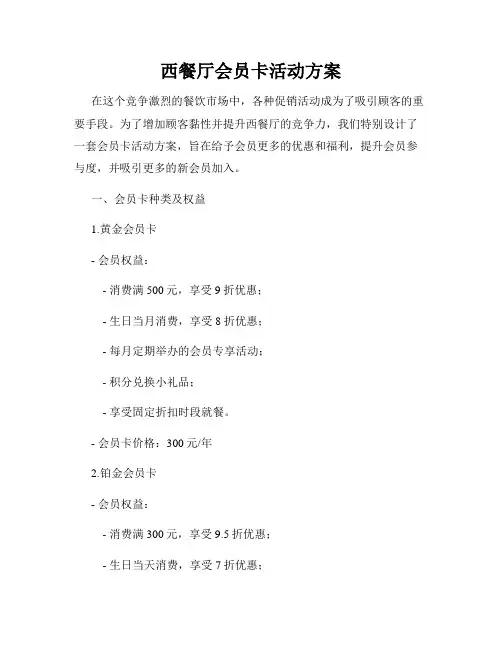 西餐厅会员卡活动方案

在这个竞争激烈的餐饮市场中，各种促销活动成为了吸引顾客的重要手段。为了增加顾客黏性并提升西餐厅的竞争力，我们特别设计了一套会员卡活动方案，旨在给予会员更多的优惠和福利，提升会员参与度，并吸引更多的新会员加入。

一、会员卡种类及权益

1.黄金会员卡

- 会员权益：

- 消费满 500 元，享受 9 折优惠；

- 生日当月消费，享受 8 折优惠；

- 每月定期举办的会员专享活动；

- 积分兑换小礼品；

- 享受固定折扣时段就餐。

- 会员卡价格：300 元/年

2.铂金会员卡

- 会员权益：

- 消费满 300 元，享受 9.5 折优惠；

- 生日当天消费，享受 7 折优惠；